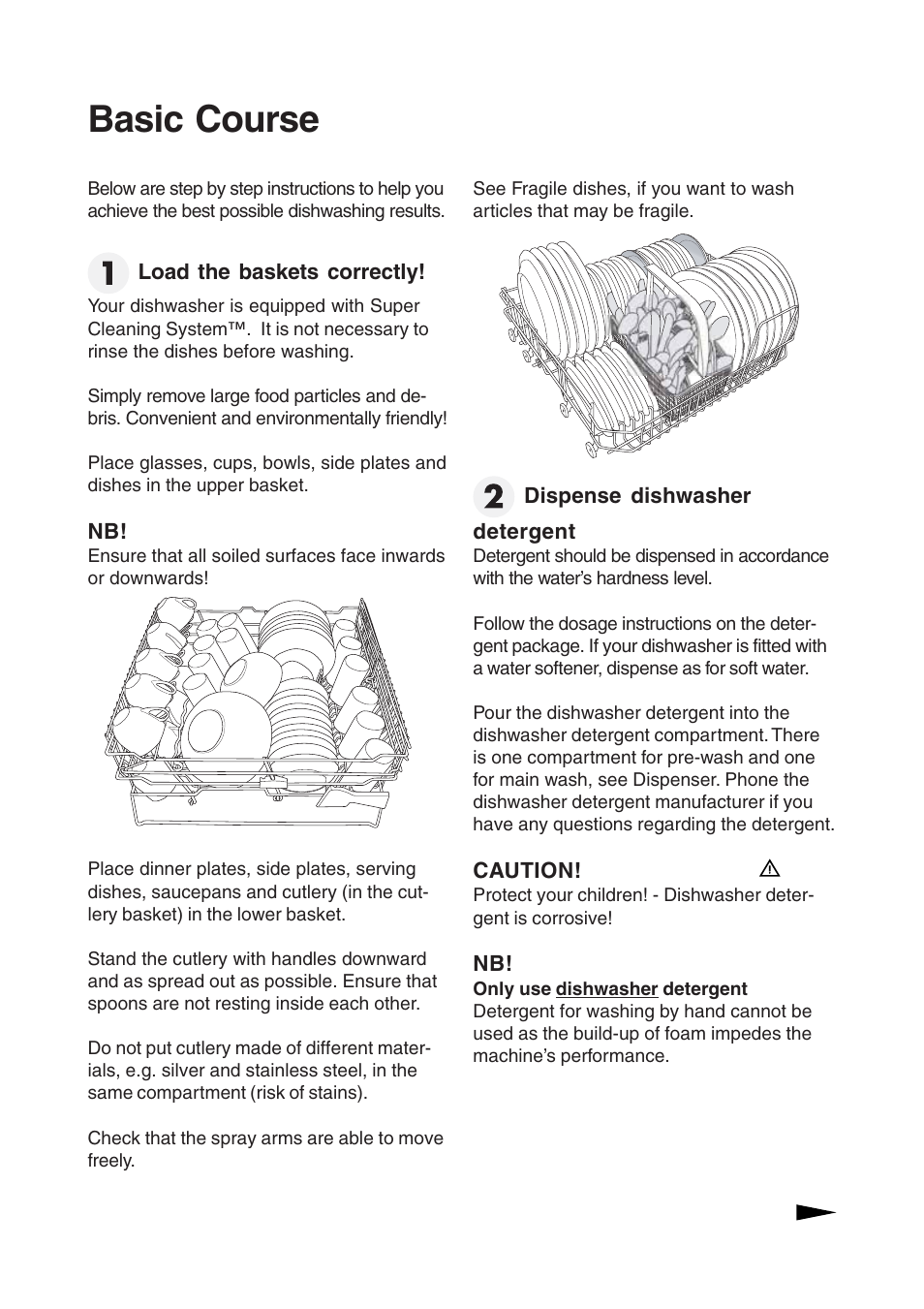 Basic Course

Below are step by step instructions to help you achieve the best possible dishwashing results.

1 Load the baskets correctly!

Your dishwasher is equipped with Super Cleaning System™. It is not necessary to rinse the dishes before washing.

Simply remove large food particles and debris. Convenient and environmentally friendly!

Place glasses, cups, bowls, side plates and dishes in the upper basket.

NB!
Ensure that all soiled surfaces face inwards or downwards!

Place dinner plates, side plates, serving dishes, saucepans and cutlery (in the cutlery basket) in the lower basket.

Stand the cutlery with handles downward and as spread out as possible. Ensure that spoons are not resting inside each other.

Do not put cutlery made of different materials, e.g. silver and stainless steel, in the same compartment (risk of stains).

Check that the spray arms are able to move freely.

See Fragile dishes, if you want to wash articles that may be fragile.

2 Dispense dishwasher detergent

Detergent should be dispensed in accordance with the water's hardness level.

Follow the dosage instructions on the detergent package. If your dishwasher is fitted with a water softener, dispense as for soft water.

Pour the dishwasher detergent into the dishwasher detergent compartment. There is one compartment for pre-wash and one for main wash, see Dispenser. Phone the dishwasher detergent manufacturer if you have any questions regarding the detergent.

CAUTION!
Protect your children! - Dishwasher detergent is corrosive!

NB!
Only use dishwasher detergent
Detergent for washing by hand cannot be used as the build-up of foam impedes the machine's performance.